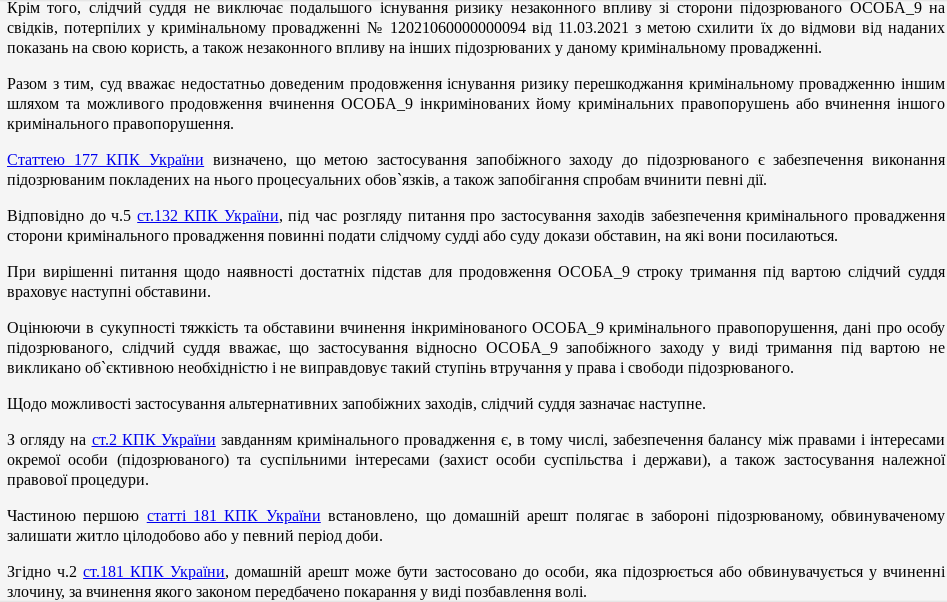 Крім того, слідчий суддя не виключає подальшого існування ризику незаконного впливу зі сторони підозрюваного ОСОБА_9 на свідків, потерпілих у кримінальному провадженні № 12021060000000094 від 11.03.2021 з метою схилити їх до відмови від наданих показань на свою користь, а також незаконного впливу на інших підозрюваних у даному кримінальному провадженні.

Разом з тим, суд вважає недостатньо доведеним продовження існування ризику перешкоджання кримінальному провадженню іншим шляхом та можливого продовження вчинення ОСОБА_9 інкримінованих йому кримінальних правопорушень або вчинення іншого кримінального правопорушення.

Статтею 177 КПК України визначено, що метою застосування запобіжного заходу до підозрюваного є забезпечення виконання підозрюваним покладених на нього процесуальних обов`язків, а також запобігання спробам вчинити певні дії.

Відповідно до ч.5 ст.132 КПК України, під час розгляду питання про застосування заходів забезпечення кримінального провадження сторони кримінального провадження повинні подати слідчому судді або суду докази обставин, на які вони посилаються.

При вирішенні питання щодо наявності достатніх підстав для продовження ОСОБА_9 строку тримання під вартою слідчий суддя враховує наступні обставини.

Оцінюючи в сукупності тяжкість та обставини вчинення інкримінованого ОСОБА_9 кримінального правопорушення, дані про особу підозрюваного, слідчий суддя вважає, що застосування відносно ОСОБА_9 запобіжного заходу у виді тримання під вартою не викликано об`єктивною необхідністю і не виправдовує такий ступінь втручання у права і свободи підозрюваного.

Щодо можливості застосування альтернативних запобіжних заходів, слідчий суддя зазначає наступне.

З огляду на ст.2 КПК України завданням кримінального провадження є, в тому числі, забезпечення балансу між правами і інтересами окремої особи (підозрюваного) та суспільними інтересами (захист особи суспільства і держави), а також застосування належної правової процедури.

Частиною першою статті 181 КПК України встановлено, що домашній арешт полягає в забороні підозрюваному, обвинуваченому залишати житло цілодобово або у певний період доби.

Згідно ч.2 ст.181 КПК України, домашній арешт може бути застосовано до особи, яка підозрюється або обвинувачується у вчиненні злочину, за вчинення якого законом передбачено покарання у виді позбавлення волі.